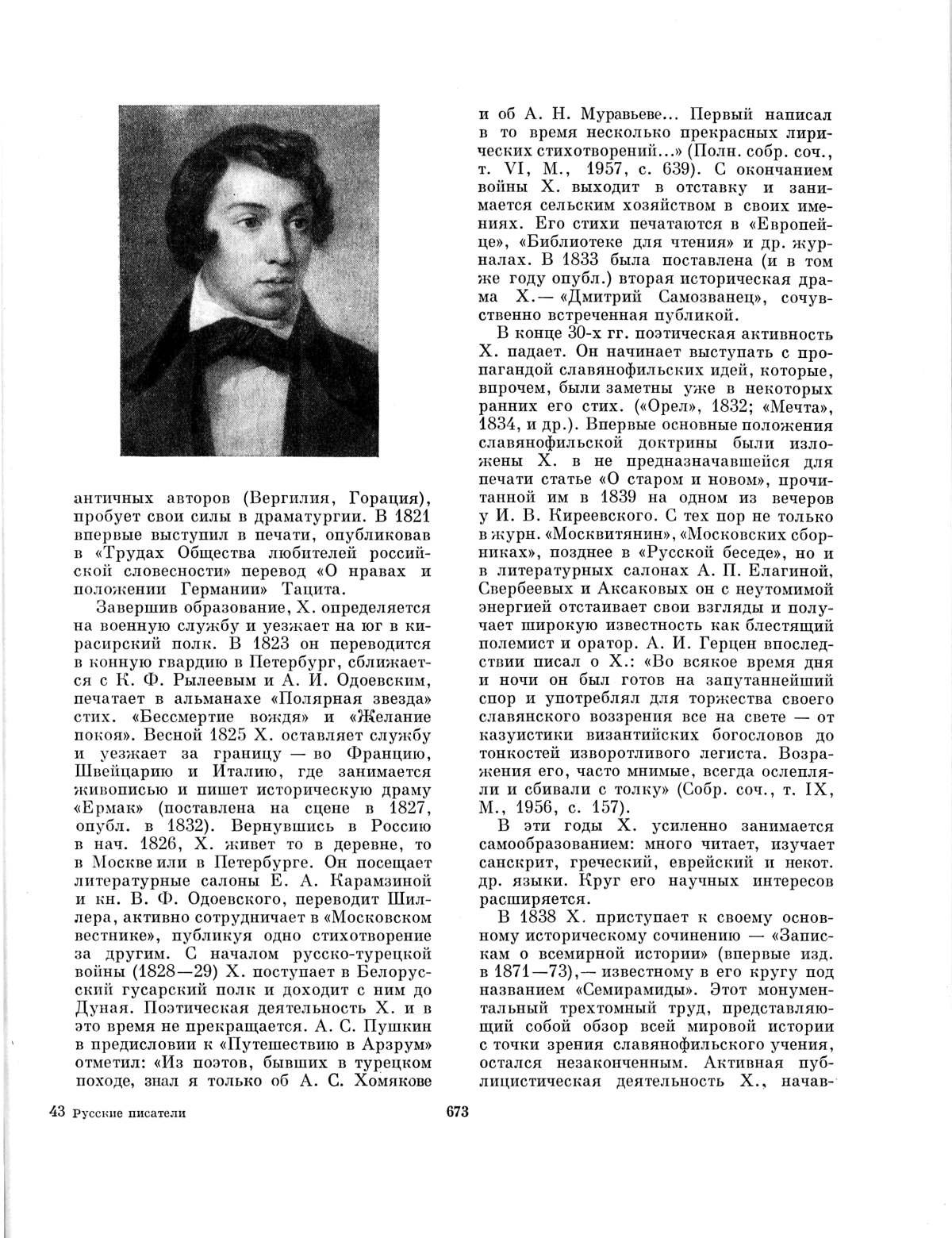 античных авторов (Вергилия, Горация), пробует свои силы в драматургии. В 1821 впервые выступил в печати, опубликовав в «Трудах Общества любителей российской словесности» перевод «О нравах и положении Германии» Тацита.

Завершив образование, Х. определяется на военную службу и уезжает на юг в кирасирский полк. В 1823 он переводится в конную гвардию в Петербург, сближается с К. Ф. Рылеевым и А. И. Одоевским, печатает в альманахе «Полярная звезда» стих. «Бессмертие вождя» и «Желание покоя». Весной 1825 Х. оставляет службу и уезжает за границу — во Францию, Швейцарию и Италию, где занимается живописью и пишет историческую драму «Ермак» (поставлена на сцене в 1827, опубл. в 1832). Вернувшись в Россию в нач. 1826, Х. живет то в деревне, то в Москве или в Петербурге. Он посещает литературные салоны Е. А. Карамзиной и кн. В. Ф. Одоевского, переводит Шиллера, активно сотрудничает в «Московском вестнике», публикуя одно стихотворение за другим. С началом русско-турецкой войны (1828—29) Х. поступает в Белорусский гусарский полк и доходит с ним до Дуная. Поэтическая деятельность Х. и в это время не прекращается. А. С. Пушкин в предисловии к «Путешествию в Арзрум» отметил: «Из поэтов, бывших в турецком походе, знал я только об А. С. Хомякове

и об А. Н. Муравьеве... Первый написал в то время несколько прекрасных лирических стихотворений...» (Полн. собр. соч., т. VI, М., 1957, с. 639). С окончанием войны Х. выходит в отставку и занимается сельским хозяйством в своих имениях. Его стихи печатаются в «Европейце», «Библиотеке для чтения» и др. журналах. В 1833 была поставлена (и в том же году опубл.) вторая историческая драма Х.— «Дмитрий Самозванец», сочувственно встреченная публикой.

В конце 30-х гг. поэтическая активность Х. падает. Он начинает выступать с пропагандой славянофильских идей, которые, впрочем, были заметны уже в некоторых ранних его стих. («Орел», 1832; «Мечта», 1834, и др.). Впервые основные положения славянофильской доктрины были изложены Х. в не предназначавшейся для печати статье «О старом и новом», прочитанной им в 1839 на одном из вечеров у И. В. Киреевского. С тех пор не только в журн. «Москвитянин», «Московских сборниках», позднее в «Русской беседе», но и в литературных салонах А. П. Елагиной, Свербеевых и Аксаковых он с неутомимой энергией отстаивает свои взгляды и получает широкую известность как блестящий полемист и оратор. А. И. Герцен впоследствии писал о Х.: «Во всякое время дня и ночи он был готов на запутаннейший спор и употреблял для торжества своего славянского воззрения все на свете — от казуистики византийских богословов до тонкостей изворотливого легиста. Возражения его, часто мнимые, всегда ослепляли и сбивали с толку» (Собр. соч., т. IX, М., 1956, с. 157).

В эти годы Х. усиленно занимается самообразованием: много читает, изучает санскрит, греческий, еврейский и некот. др. языки. Круг его научных интересов расширяется.

В 1838 Х. приступает к своему основному историческому сочинению — «Запискам о всемирной истории» (впервые изд. в 1871—73),— известному в его кругу под названием «Семирамиды». Этот монументальный трехтомный труд, представляющий собой обзор всей мировой истории с точки зрения славянофильского учения, остался незаконченным. Активная публицистическая деятельность Х., начав-

43 Русские писатели

673